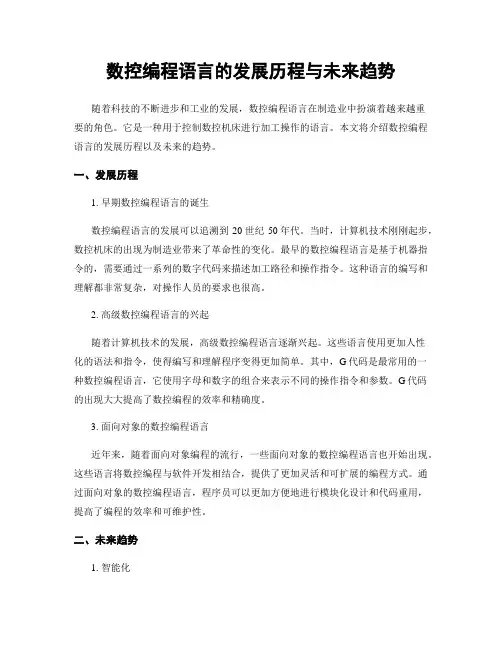 数控编程语言的发展历程与未来趋势

随着科技的不断进步和工业的发展，数控编程语言在制造业中扮演着越来越重要的角色。它是一种用于控制数控机床进行加工操作的语言。本文将介绍数控编程语言的发展历程以及未来的趋势。

一、发展历程

1. 早期数控编程语言的诞生

数控编程语言的发展可以追溯到 20 世纪 50 年代。当时，计算机技术刚刚起步，数控机床的出现为制造业带来了革命性的变化。最早的数控编程语言是基于机器指令的，需要通过一系列的数字代码来描述加工路径和操作指令。这种语言的编写和理解都非常复杂，对操作人员的要求也很高。

2. 高级数控编程语言的兴起

随着计算机技术的发展，高级数控编程语言逐渐兴起。这些语言使用更加人性化的语法和指令，使得编写和理解程序变得更加简单。其中，G 代码是最常用的一种数控编程语言，它使用字母和数字的组合来表示不同的操作指令和参数。G 代码的出现大大提高了数控编程的效率和精确度。

3. 面向对象的数控编程语言

近年来，随着面向对象编程的流行，一些面向对象的数控编程语言也开始出现。这些语言将数控编程与软件开发相结合，提供了更加灵活和可扩展的编程方式。通过面向对象的数控编程语言，程序员可以更加方便地进行模块化设计和代码重用，提高了编程的效率和可维护性。

二、未来趋势

1. 智能化